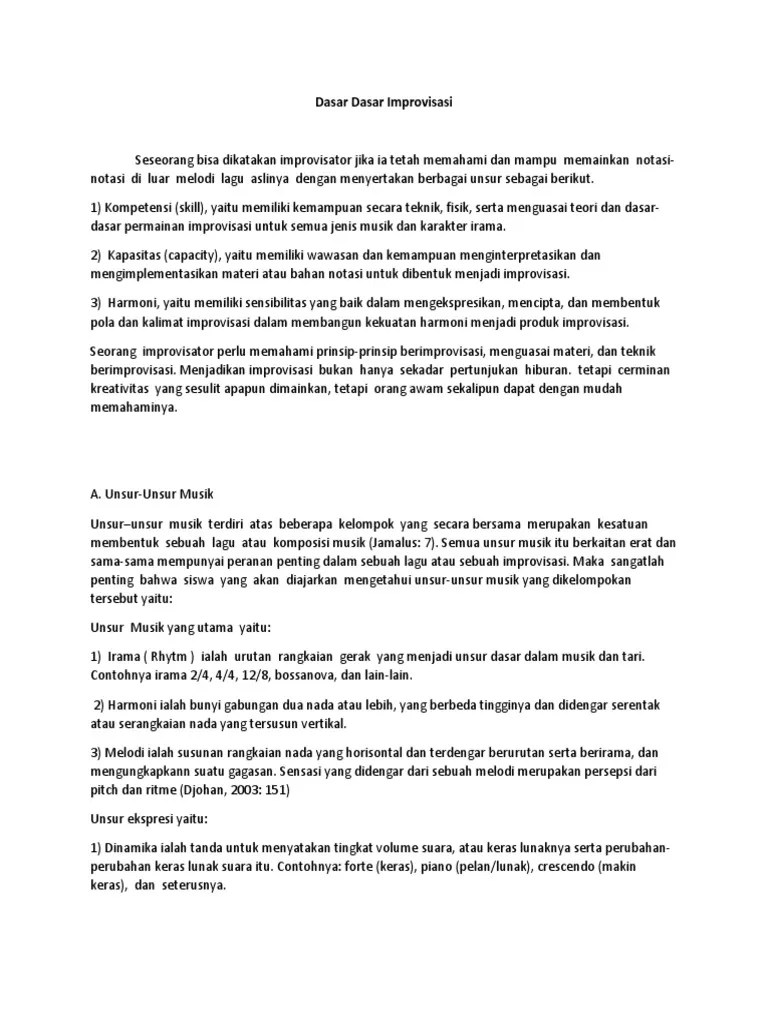 Dasar Dasar Improvisasi

Seseorang bisa dikatakan improvisator jika ia tetah memahami dan mampu memainkan notasi-notasi di luar melodi lagu aslinya dengan menyertakan berbagai unsur sebagai berikut.

1) Kompetensi (skill), yaitu memiliki kemampuan secara teknik, fisik, serta menguasai teori dan dasar-dasar permainan improvisasi untuk semua jenis musik dan karakter irama.

2) Kapasitas (capacity), yaitu memiliki wawasan dan kemampuan menginterpretasikan dan mengimplementasikan materi atau bahan notasi untuk dibentuk menjadi improvisasi.

3) Harmoni, yaitu memiliki sensibilitas yang baik dalam mengekspresikan, mencipta, dan membentuk pola dan kalimat improvisasi dalam membangun kekuatan harmoni menjadi produk improvisasi.

Seorang improvisator perlu memahami prinsip-prinsip berimprovisasi, menguasai materi, dan teknik berimprovisasi. Menjadikan improvisasi bukan hanya sekadar pertunjukan hiburan. tetapi cerminan kreativitas yang sesulit apapun dimainkan, tetapi orang awam sekalipun dapat dengan mudah memahaminya.

A. Unsur-Unsur Musik

Unsur–unsur musik terdiri atas beberapa kelompok yang secara bersama merupakan kesatuan membentuk sebuah lagu atau komposisi musik (Jamalus: 7). Semua unsur musik itu berkaitan erat dan sama-sama mempunyai peranan penting dalam sebuah lagu atau sebuah improvisasi. Maka sangatlah penting bahwa siswa yang akan diajarkan mengetahui unsur-unsur musik yang dikelompokan tersebut yaitu:

Unsur Musik yang utama yaitu:

1) Irama ( Rhytm ) ialah urutan rangkaian gerak yang menjadi unsur dasar dalam musik dan tari. Contohnya irama 2/4, 4/4, 12/8, bossanova, dan lain-lain.

2) Harmoni ialah bunyi gabungan dua nada atau lebih, yang berbeda tingginya dan didengar serentak atau serangkaian nada yang tersusun vertikal.

3) Melodi ialah susunan rangkaian nada yang horisontal dan terdengar berurutan serta berirama, dan mengungkapkann suatu gagasan. Sensasi yang didengar dari sebuah melodi merupakan persepsi dari pitch dan ritme (Djohan, 2003: 151)

Unsur ekspresi yaitu:

1) Dinamika ialah tanda untuk menyatakan tingkat volume suara, atau keras lunaknya serta perubahan-perubahan keras lunak suara itu. Contohnya: forte (keras), piano (pelan/lunak), crescendo (makin keras), dan seterusnya.